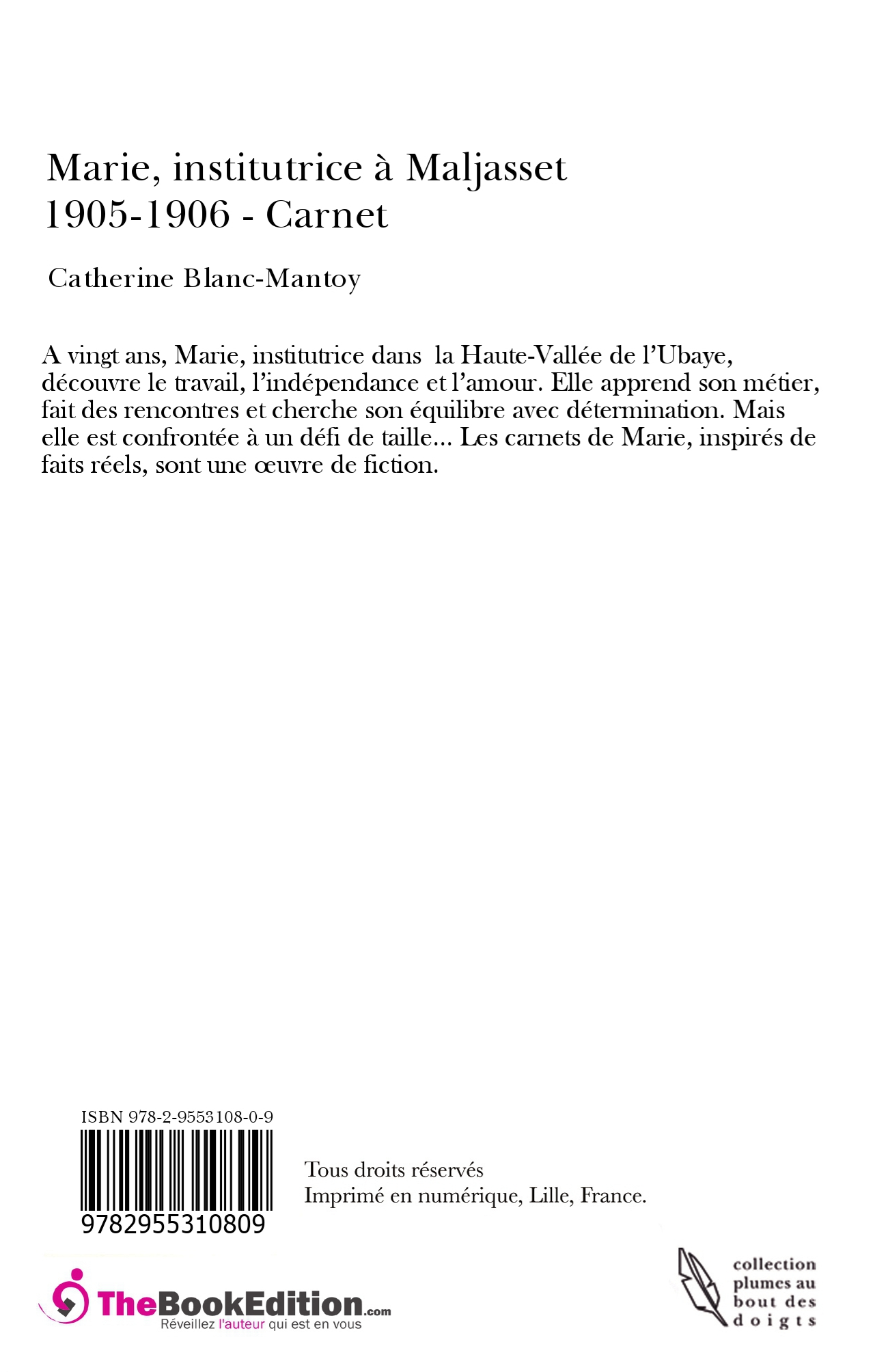 Marie, institutrice à Maljasset
1905-1906 - Carnet

Catherine Blanc-Mantoy

A vingt ans, Marie, institutrice dans la Haute-Vallée de l'Ubaye, découvre le travail, l'indépendance et l'amour. Elle apprend son métier, fait des rencontres et cherche son équilibre avec détermination. Mais elle est confrontée à un défi de taille... Les carnets de Marie, inspirés de faits réels, sont une œuvre de fiction.

ISBN 978-2-9553108-0-9

9782955310809

Tous droits réservés
Imprimé en numérique, Lille, France.

TheBookEdition.com
Réveillez l'auteur qui est en vous

collection plumes au bout des doigts